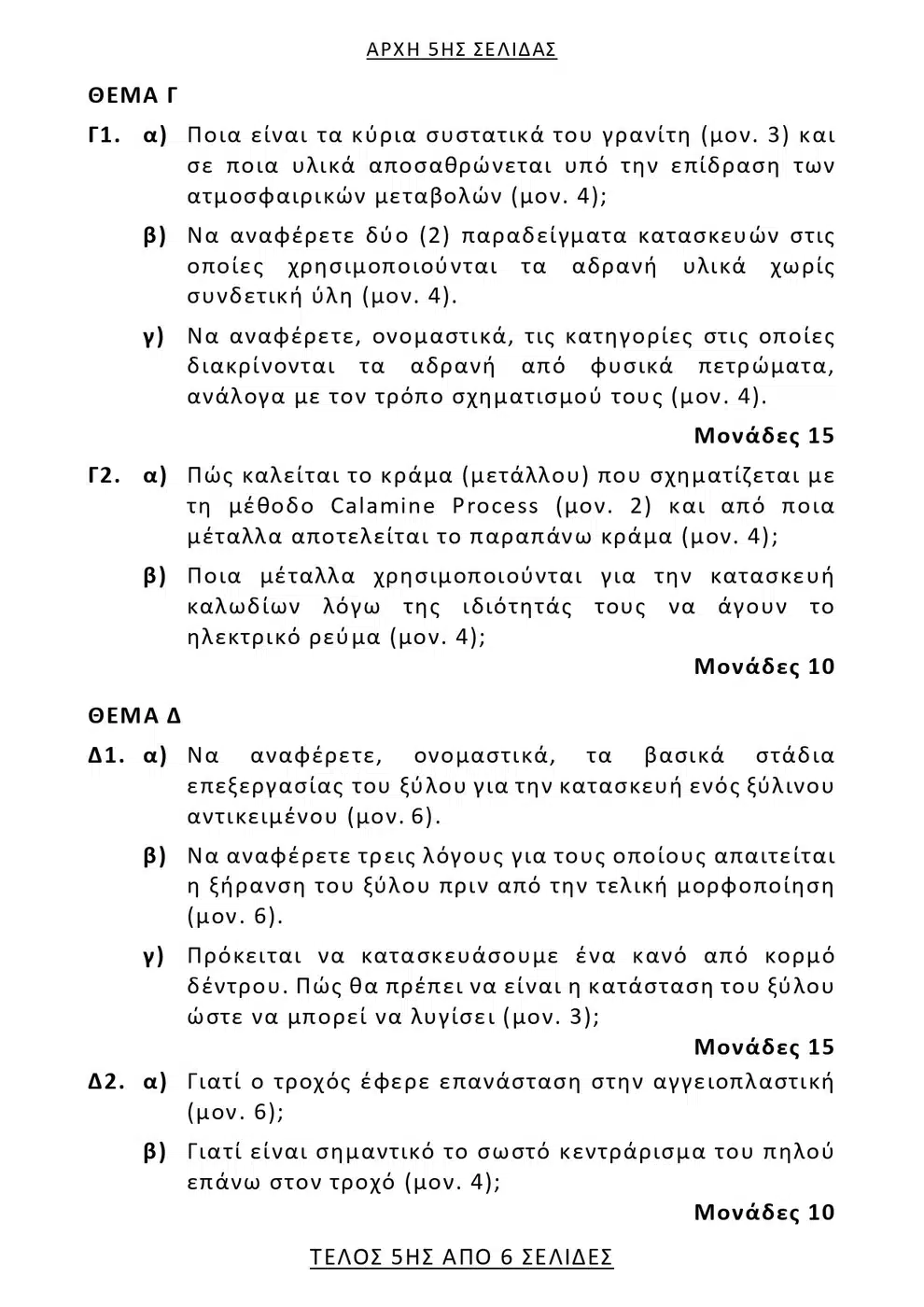 ΑΡΧΗ 5ΗΣ ΣΕΛΙΔΑΣ

ΘΕΜΑ Γ

Γ1. α) Ποια είναι τα κύρια συστατικά του γρανίτη (μον. 3) και σε ποια υλικά αποσαθρώνεται υπό την επίδραση των ατμοσφαιρικών μεταβολών (μον. 4);

β) Να αναφέρετε δύο (2) παραδείγματα κατασκευών στις οποίες χρησιμοποιούνται τα αδρανή υλικά χωρίς συνδετική ύλη (μον. 4).

γ) Να αναφέρετε, ονομαστικά, τις κατηγορίες στις οποίες διακρίνονται τα αδρανή από φυσικά πετρώματα, ανάλογα με τον τρόπο σχηματισμού τους (μον. 4).

Μονάδες 15

Γ2. α) Πώς καλείται το κράμα (μετάλλου) που σχηματίζεται με τη μέθοδο Calamine Process (μον. 2) και από ποια μέταλλα αποτελείται το παραπάνω κράμα (μον. 4);

β) Ποια μέταλλα χρησιμοποιούνται για την κατασκευή καλωδίων λόγω της ιδιότητάς τους να άγουν το ηλεκτρικό ρεύμα (μον. 4);

Μονάδες 10

ΘΕΜΑ Δ

Δ1. α) Να αναφέρετε, ονομαστικά, τα βασικά στάδια επεξεργασίας του ξύλου για την κατασκευή ενός ξύλινου αντικειμένου (μον. 6).

β) Να αναφέρετε τρεις λόγους για τους οποίους απαιτείται η ξήρανση του ξύλου πριν από την τελική μορφοποίηση (μον. 6).

γ) Πρόκειται να κατασκευάσουμε ένα κανό από κορμό δέντρου. Πώς θα πρέπει να είναι η κατάσταση του ξύλου ώστε να μπορεί να λυγίσει (μον. 3);

Μονάδες 15

Δ2. α) Γιατί ο τροχός έφερε επανάσταση στην αγγειοπλαστική (μον. 6);

β) Γιατί είναι σημαντικό το σωστό κεντράρισμα του πηλού επάνω στον τροχό (μον. 4);

Μονάδες 10

ΤΕΛΟΣ 5ΗΣ ΑΠΟ 6 ΣΕΛΙΔΕΣ